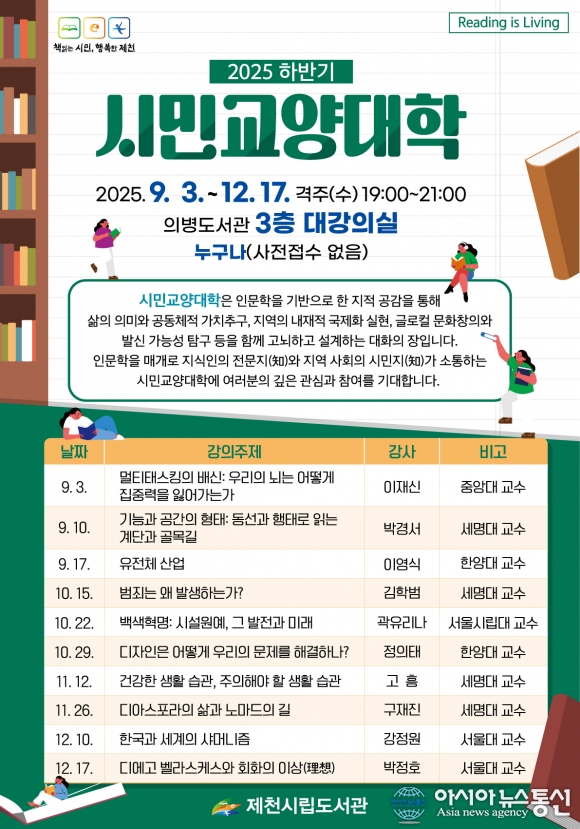 책읽는 시민, 행복한 제천

Reading is Living

2025 하반기

시민교양대학

2025. 9. 3. ~ 12. 17. 격주(수) 19:00~21:00

의병도서관 3층 대강의실

누구나(사전접수 없음)

시민교양대학은 인문학을 기반으로 한 지적 공감을 통해 삶의 의미와 공동체적 가치추구, 지역의 내재적 국제화 실현, 글로컬 문화창의와 발신 가능성 탐구 등을 함께 고뇌하고 설계하는 대화의 장입니다. 인문학을 매개로 지식인의 전문지(知)와 지역 사회의 시민지(知)가 소통하는 시민교양대학에 여러분의 깊은 관심과 참여를 기대합니다.

| 날짜 | 강의주제 | 강사 | 비고 |
|---|---|---|---|
| 9. 3. | 멀티태스킹의 배신: 우리의 뇌는 어떻게 집중력을 잃어가는가 | 이재신 | 중앙대 교수 |
| 9. 10. | 기능과 공간의 형태: 동선과 행태로 읽는 계단과 골목길 | 박경서 | 세명대 교수 |
| 9. 17. | 유전체 산업 | 이영식 | 한양대 교수 |
| 10. 15. | 범죄는 왜 발생하는가? | 김학범 | 세명대 교수 |
| 10. 22. | 백색혁명: 시설원예, 그 발전과 미래 | 곽유리나 | 서울시립대 교수 |
| 10. 29. | 디자인은 어떻게 우리의 문제를 해결하나? | 정의태 | 한양대 교수 |
| 11. 12. | 건강한 생활 습관, 주의해야 할 생활 습관 | 고 흥 | 세명대 교수 |
| 11. 26. | 디아스포라의 삶과 노마드의 길 | 구재진 | 세명대 교수 |
| 12. 10. | 한국과 세계의 샤머니즘 | 강정원 | 서울대 교수 |
| 12. 17. | 디에고 벨라스케스와 회화의 이상(理想) | 박정호 | 서울대 교수 |

제천시립도서관

아시아뉴스통신
Asia news agency